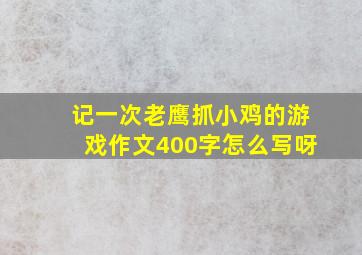 记一次老鹰抓小鸡的游戏作文400字怎么写呀